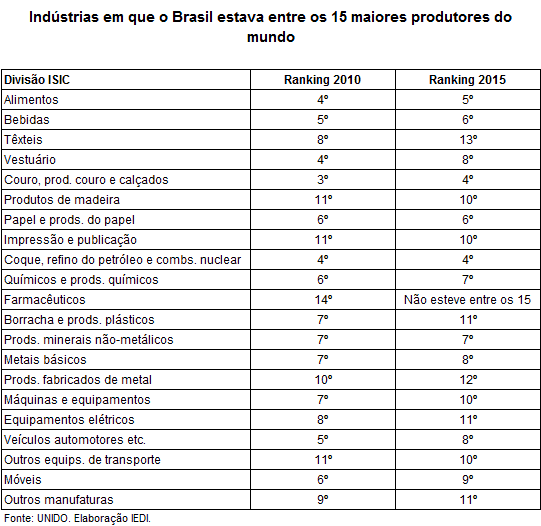 Indústrias em que o Brasil estava entre os 15 maiores produtores do mundo

| Divisão ISIC | Ranking 2010 | Ranking 2015 |
|---|---|---|
| Alimentos | 4º | 5º |
| Bebidas | 5º | 6º |
| Têxteis | 8º | 13º |
| Vestuário | 4º | 8º |
| Couro, prod. couro e calçados | 3º | 4º |
| Produtos de madeira | 11º | 10º |
| Papel e prods. do papel | 6º | 6º |
| Impressão e publicação | 11º | 10º |
| Coque, refino do petróleo e combs. nuclear | 4º | 4º |
| Químicos e prods. químicos | 6º | 7º |
| Farmacêuticos | 14º | Não esteve entre os 15 |
| Borracha e prods. plásticos | 7º | 11º |
| Prods. minerais não-metálicos | 7º | 7º |
| Metais básicos | 7º | 8º |
| Prods. fabricados de metal | 10º | 12º |
| Máquinas e equipamentos | 7º | 10º |
| Equipamentos elétricos | 8º | 11º |
| Veículos automotores etc. | 5º | 8º |
| Outros equips. de transporte | 11º | 10º |
| Móveis | 6º | 9º |
| Outros manufaturas | 9º | 11º |

Fonte: UNIDO. Elaboração IEDI.